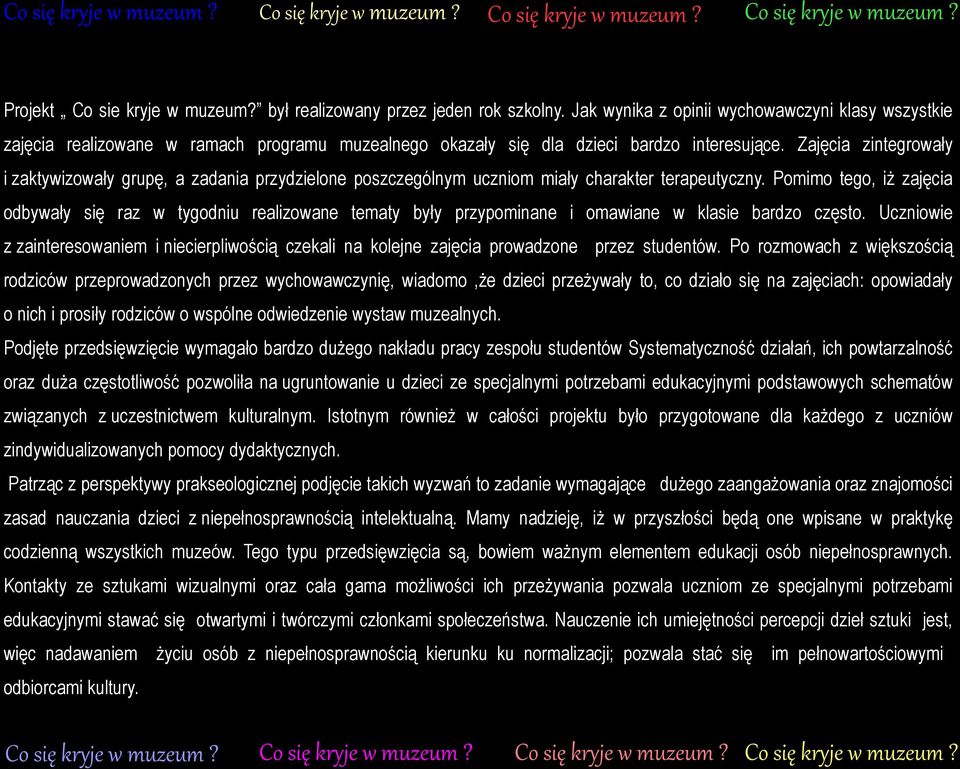 Co się kryje w muzeum ? Co się kryje w muzeum ? Co się kryje w muzeum ? Co się kryje w muzeum ?

Projekt „ Co sie kryje w muzeum?" był realizowany przez jeden rok szkolny. Jak wynika z opinii wychowawczyni klasy wszystkie zajęcia realizowane w ramach programu muzealnego okazały się dla dzieci bardzo interesujące. Zajęcia zintegrowały i zaktywizowały grupę, a zadania przydzielone poszczególnym uczniom miały charakter terapeutyczny. Pomimo tego, iż zajęcia odbywały się raz w tygodniu realizowane tematy były przypominane i omawiane w klasie bardzo często. Uczniowie z zainteresowaniem i niecierpliwością czekali na kolejne zajęcia prowadzone przez studentów. Po rozmowach z większością rodziców przeprowadzonych przez wychowawczynię, wiadomo ,że dzieci przeżywały to, co działo się na zajęciach: opowiadały o nich i prosiły rodziców o wspólne odwiedzenie wystaw muzealnych.
Podjęte przedsięwzięcie wymagało bardzo dużego nakładu pracy zespołu studentów Systematyczność działań, ich powtarzalność oraz duża częstotliwość pozwoliła na ugruntowanie u dzieci ze specjalnymi potrzebami edukacyjnymi podstawowych schematów związanych z uczestnictwem kulturalnym. Istotnym również w całości projektu było przygotowane dla każdego z uczniów zindywidualizowanych pomocy dydaktycznych.
Patrząc z perspektywy prakseologicznej podjęcie takich wyzwań to zadanie wymagające dużego zaangażowania oraz znajomości zasad nauczania dzieci z niepełnosprawnością intelektualną. Mamy nadzieję, iż w przyszłości będą one wpisane w praktykę codzienną wszystkich muzeów. Tego typu przedsięwzięcia są, bowiem ważnym elementem edukacji osób niepełnosprawnych. Kontakty ze sztukami wizualnymi oraz cała gama możliwości ich przeżywania pozwala uczniom ze specjalnymi potrzebami edukacyjnymi stawać się otwartymi i twórczymi członkami społeczeństwa. Nauczenie ich umiejętności percepcji dzieł sztuki jest, więc nadawaniem życiu osób z niepełnosprawnością kierunku ku normalizacji; pozwala stać się im pełnowartościowymi odbiorcami kultury.

Co się kryje w muzeum ? Co się kryje w muzeum ? Co się kryje w muzeum ? Co się kryje w muzeum ?